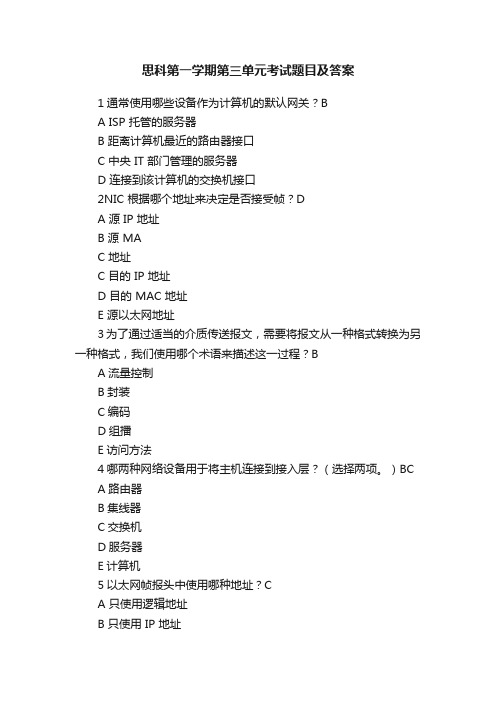 思科第一学期第三单元考试题目及答案

1 通常使用哪些设备作为计算机的默认网关？B

A ISP 托管的服务器

B 距离计算机最近的路由器接口

C 中央 IT 部门管理的服务器

D 连接到该计算机的交换机接口

2NIC 根据哪个地址来决定是否接受帧？D

A 源 IP 地址

B 源 MA

C 地址

C 目的 IP 地址

D 目的 MAC 地址

E 源以太网地址

3 为了通过适当的介质传送报文，需要将报文从一种格式转换为另一种格式，我们使用哪个术语来描述这一过程？B

A 流量控制

B 封装

C 编码

D 组播

E 访问方法

4 哪两种网络设备用于将主机连接到接入层？（选择两项。）BC

A 路由器

B 集线器

C 交换机

D 服务器

E 计算机

5 以太网帧报头中使用哪种地址？C

A 只使用逻辑地址

B 只使用 IP 地址